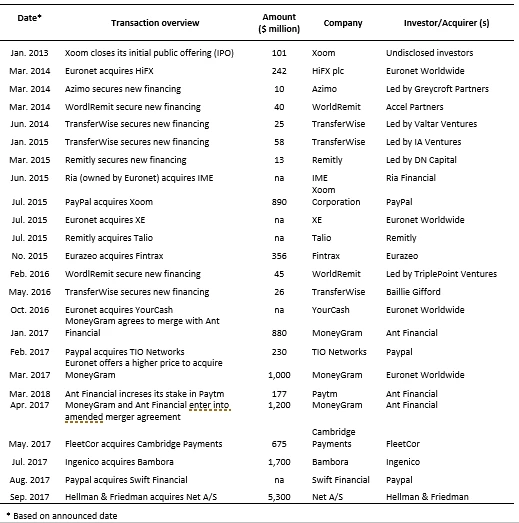 | Date* | Transaction overview | Amount ($ million) | Company | Investor/Acquirer (s) |
|---|---|---|---|---|
| Jan. 2013 | Xoom closes its initial public offering (IPO) | 101 | Xoom | Undisclosed investors |
| Mar. 2014 | Euronet acquires HiFX | 242 | HiFX plc | Euronet Worldwide |
| Mar. 2014 | Azimo secures new financing | 10 | Azimo | Led by Greycroft Partners |
| Mar. 2014 | WordlRemit secure new financing | 40 | WorldRemit | Accel Partners |
| Jun. 2014 | TransferWise secures new financing | 25 | TransferWise | Led by Valtar Ventures |
| Jan. 2015 | TransferWise secures new financing | 58 | TransferWise | Led by IA Ventures |
| Mar. 2015 | Remitly secures new financing | 13 | Remitly | Led by DN Capital |
| Jun. 2015 | Ria (owned by Euronet) acquires IME | na | IME | Ria Financial |
| Jul. 2015 | PayPal acquires Xoom | 890 | Xoom Corporation | PayPal |
| Jul. 2015 | Euronet acquires XE | na | XE | Euronet Worldwide |
| Jul. 2015 | Remitly acquires Talio | na | Talio | Remitly |
| No. 2015 | Eurazeo acquires Fintrax | 356 | Fintrax | Eurazeo |
| Feb. 2016 | WordlRemit secure new financing | 45 | WorldRemit | Led by TriplePoint Ventures |
| May. 2016 | TransferWise secures new financing | 26 | TransferWise | Baillie Gifford |
| Oct. 2016 | Euronet acquires YourCash | na | YourCash | Euronet Worldwide |
| Jan. 2017 | MoneyGram agrees to merge with Ant Financial | 880 | MoneyGram | Ant Financial |
| Feb. 2017 | Paypal acquires TIO Networks | 230 | TIO Networks | Paypal |
| Mar. 2017 | Euronet offers a higher price to acquire MoneyGram | 1,000 | MoneyGram | Euronet Worldwide |
| Mar. 2018 | Ant Financial increses its stake in Paytm | 177 | Paytm | Ant Financial |
| Apr. 2017 | MoneyGram and Ant Financial enter into amended merger agreement | 1,200 | MoneyGram | Ant Financial |
| May. 2017 | FleetCor acquires Cambridge Payments | 675 | Cambridge Payments | FleetCor |
| Jul. 2017 | Ingenico acquires Bambora | 1,700 | Bambora | Ingenico |
| Aug. 2017 | Paypal acquires Swift Financial | na | Swift Financial | Paypal |
| Sep. 2017 | Hellman & Friedman acquires Net A/S | 5,300 | Net A/S | Hellman & Friedman |

* Based on announced date